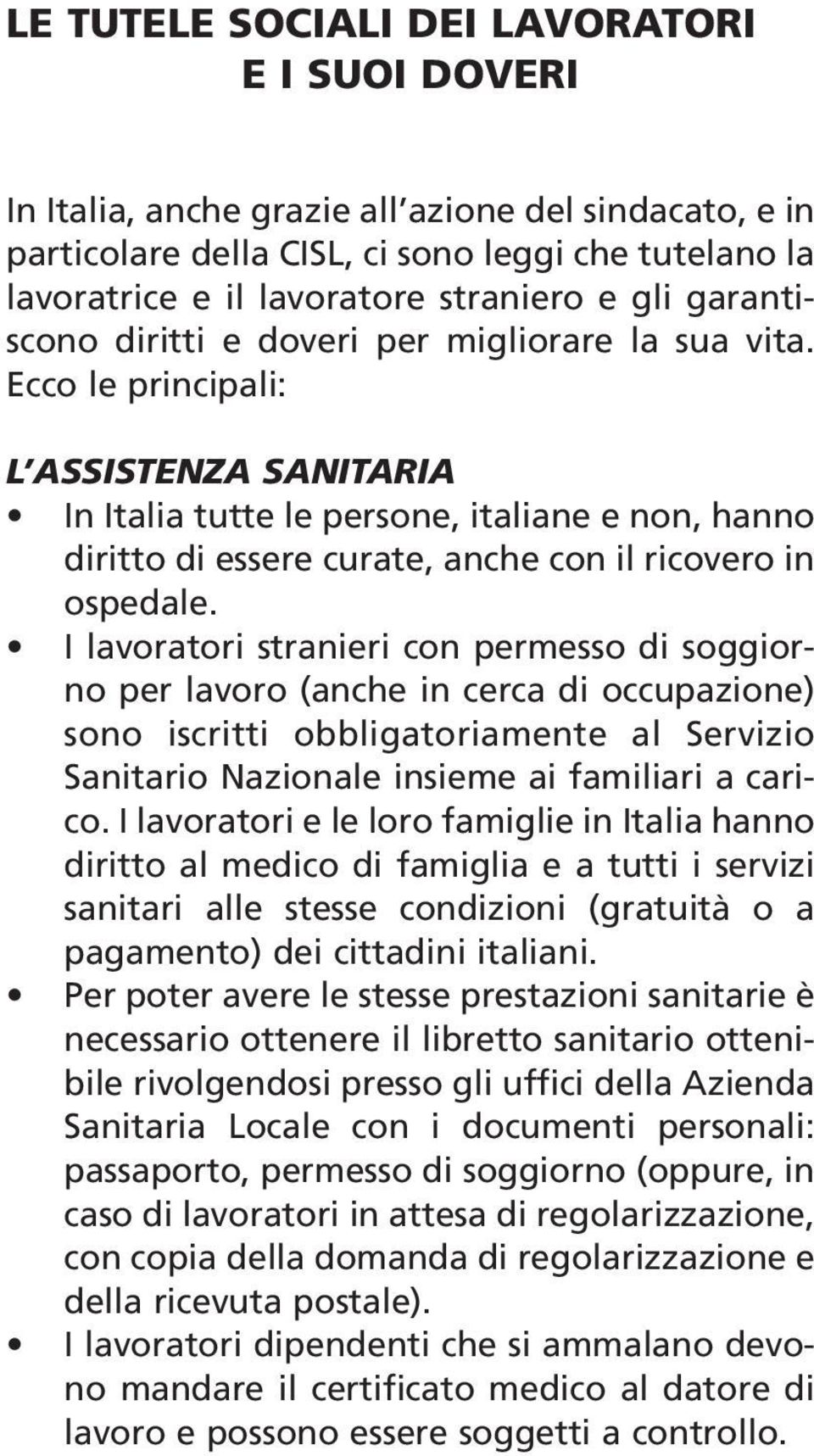 LE TUTELE SOCIALI DEI LAVORATORI
E I SUOI DOVERI

In Italia, anche grazie all'azione del sindacato, e in particolare della CISL, ci sono leggi che tutelano la lavoratrice e il lavoratore straniero e gli garantiscono diritti e doveri per migliorare la sua vita. Ecco le principali:

L'ASSISTENZA SANITARIA

• In Italia tutte le persone, italiane e non, hanno diritto di essere curate, anche con il ricovero in ospedale.
• I lavoratori stranieri con permesso di soggiorno per lavoro (anche in cerca di occupazione) sono iscritti obbligatoriamente al Servizio Sanitario Nazionale insieme ai familiari a carico. I lavoratori e le loro famiglie in Italia hanno diritto al medico di famiglia e a tutti i servizi sanitari alle stesse condizioni (gratuità o a pagamento) dei cittadini italiani.
• Per poter avere le stesse prestazioni sanitarie è necessario ottenere il libretto sanitario ottenibile rivolgendosi presso gli uffici della Azienda Sanitaria Locale con i documenti personali: passaporto, permesso di soggiorno (oppure, in caso di lavoratori in attesa di regolarizzazione, con copia della domanda di regolarizzazione e della ricevuta postale).
• I lavoratori dipendenti che si ammalano devono mandare il certificato medico al datore di lavoro e possono essere soggetti a controllo.